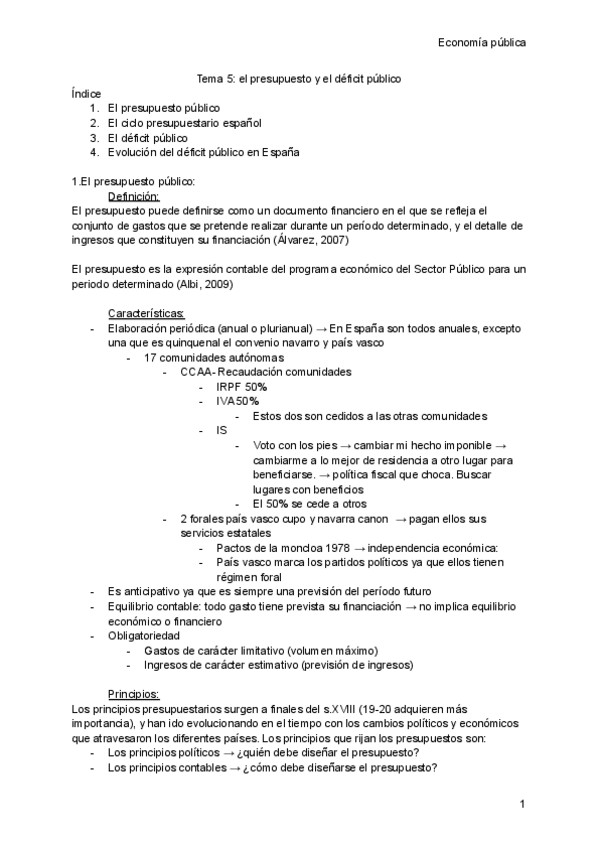 Economía pública

Tema 5: el presupuesto y el déficit público

Índice
1. El presupuesto público
2. El ciclo presupuestario español
3. El déficit público
4. Evolución del déficit público en España

1.El presupuesto público:
Definición:
El presupuesto puede definirse como un documento financiero en el que se refleja el conjunto de gastos que se pretende realizar durante un período determinado, y el detalle de ingresos que constituyen su financiación (Álvarez, 2007)

El presupuesto es la expresión contable del programa económico del Sector Público para un periodo determinado (Albi, 2009)

Características:
- Elaboración periódica (anual o plurianual) → En España son todos anuales, excepto una que es quinquenal el convenio navarro y país vasco
  - 17 comunidades autónomas
    - CCAA- Recaudación comunidades
      - IRPF 50%
      - IVA50%
        - Estos dos son cedidos a las otras comunidades
      - IS
        - Voto con los pies → cambiar mi hecho imponible → cambiarme a lo mejor de residencia a otro lugar para beneficiarse. → política fiscal que choca. Buscar lugares con beneficios
        - El 50% se cede a otros
    - 2 forales país vasco cupo y navarra canon → pagan ellos sus servicios estatales
      - Pactos de la moncloa 1978 → independencia económica:
      - País vasco marca los partidos políticos ya que ellos tienen régimen foral
- Es anticipativo ya que es siempre una previsión del período futuro
- Equilibrio contable: todo gasto tiene prevista su financiación → no implica equilibrio económico o financiero
- Obligatoriedad
  - Gastos de carácter limitativo (volumen máximo)
  - Ingresos de carácter estimativo (previsión de ingresos)

Principios:
Los principios presupuestarios surgen a finales del s.XVIII (19-20 adquieren más importancia), y han ido evolucionando en el tiempo con los cambios políticos y económicos que atravesaron los diferentes países. Los principios que rijan los presupuestos son:
- Los principios políticos → ¿quién debe diseñar el presupuesto?
- Los principios contables → ¿cómo debe diseñarse el presupuesto?

1